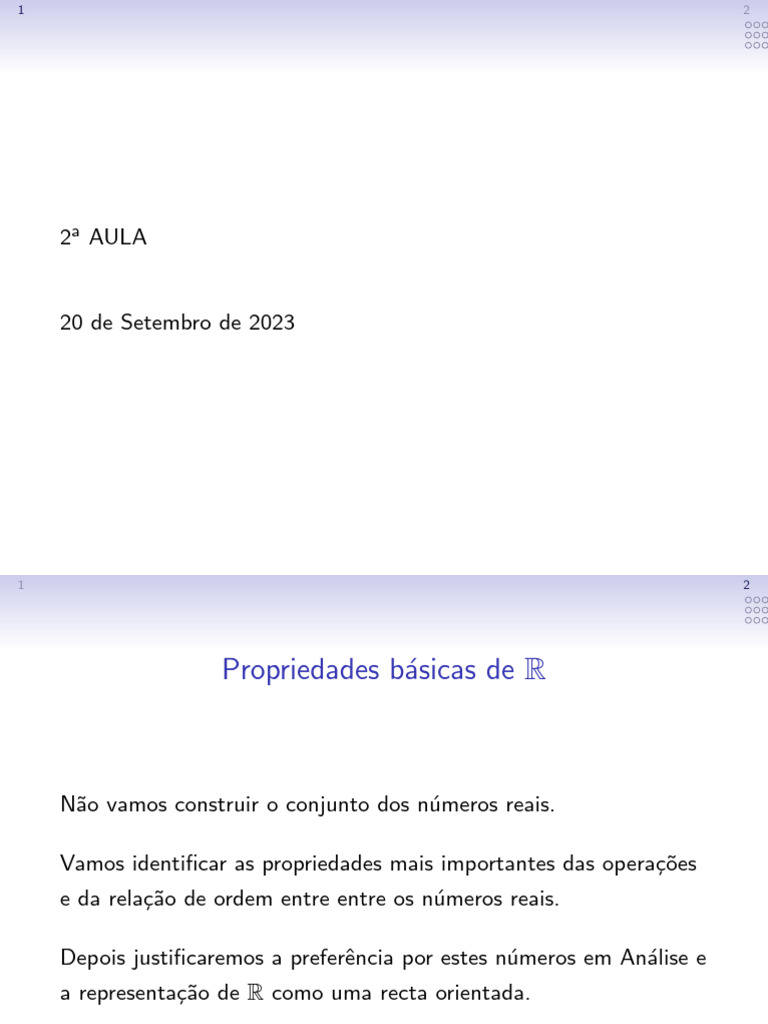 1

2

2ª AULA

20 de Setembro de 2023

1

2

Propriedades básicas de $\mathbb{R}$

Não vamos construir o conjunto dos números reais.

Vamos identificar as propriedades mais importantes das operações e da relação de ordem entre entre os números reais.

Depois justificaremos a preferência por estes números em Análise e a representação de $\mathbb{R}$ como uma recta orientada.